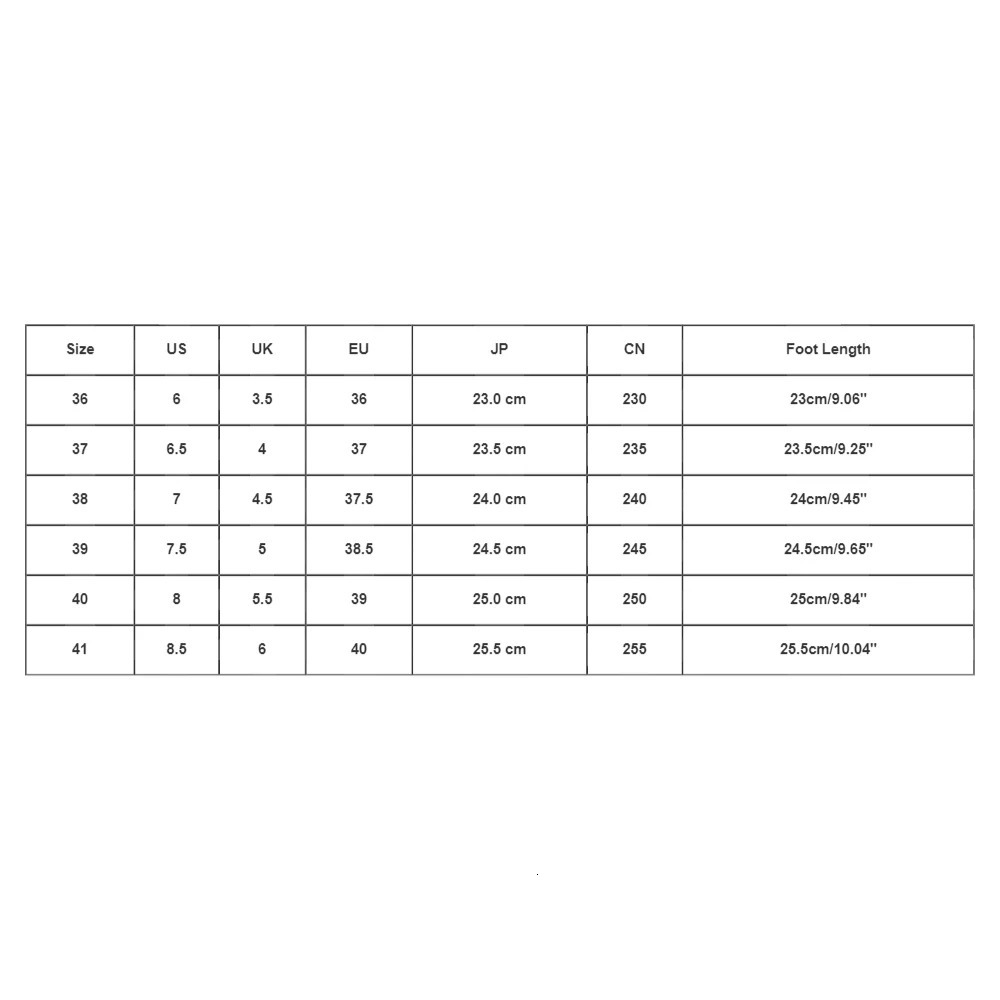 | Size | US | UK | EU | JP | CN | Foot Length |
|---|---|---|---|---|---|---|
| 36 | 6 | 3.5 | 36 | 23.0 cm | 230 | 23cm/9.06'' |
| 37 | 6.5 | 4 | 37 | 23.5 cm | 235 | 23.5cm/9.25'' |
| 38 | 7 | 4.5 | 37.5 | 24.0 cm | 240 | 24cm/9.45'' |
| 39 | 7.5 | 5 | 38.5 | 24.5 cm | 245 | 24.5cm/9.65'' |
| 40 | 8 | 5.5 | 39 | 25.0 cm | 250 | 25cm/9.84'' |
| 41 | 8.5 | 6 | 40 | 25.5 cm | 255 | 25.5cm/10.04'' |